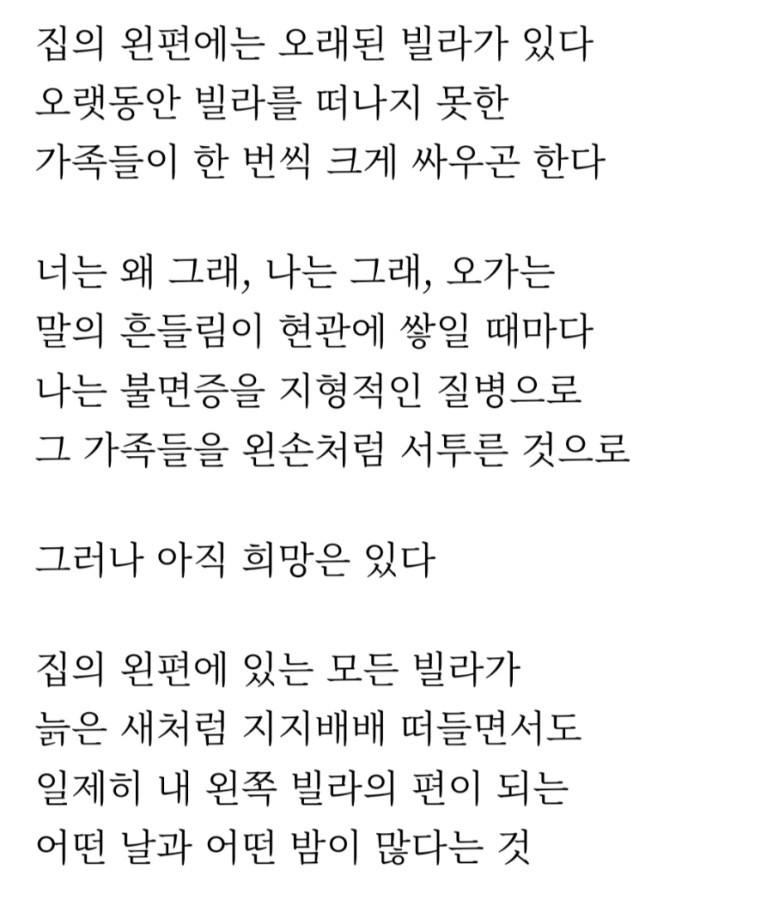 집의 왼편에는 오래된 빌라가 있다
오랫동안 빌라를 떠나지 못한
가족들이 한 번씩 크게 싸우곤 한다

너는 왜 그래, 나는 그래, 오가는
말의 흔들림이 현관에 쌓일 때마다
나는 불면증을 지형적인 질병으로
그 가족들을 왼손처럼 서투른 것으로

그러나 아직 희망은 있다

집의 왼편에 있는 모든 빌라가
늙은 새처럼 지지배배 떠들면서도
일제히 내 왼쪽 빌라의 편이 되는
어떤 날과 어떤 밤이 많다는 것